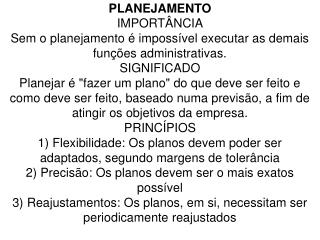 PLANEJAMENTO
IMPORTÂNCIA
Sem o planejamento é impossível executar as demais funções administrativas.
SIGNIFICADO
Planejar é "fazer um plano" do que deve ser feito e como deve ser feito, baseado numa previsão, a fim de atingir os objetivos da empresa.
PRINCÍPIOS
1) Flexibilidade: Os planos devem poder ser adaptados, segundo margens de tolerância
2) Precisão: Os planos devem ser o mais exatos possível
3) Reajustamentos: Os planos, em si, necessitam ser periodicamente reajustados